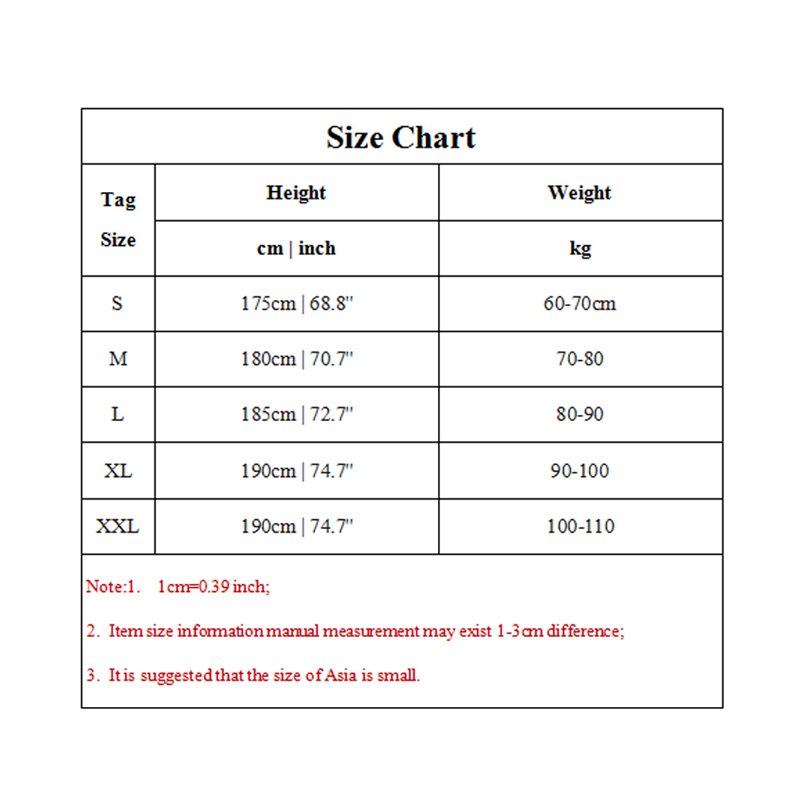 Size Chart

| Tag Size | Height | Weight |
|---|---|---|
| | cm \| inch | kg |
| S | 175cm \| 68.8" | 60-70cm |
| M | 180cm \| 70.7" | 70-80 |
| L | 185cm \| 72.7" | 80-90 |
| XL | 190cm \| 74.7" | 90-100 |
| XXL | 190cm \| 74.7" | 100-110 |

Note:1. 1cm=0.39 inch;

2. Item size information manual measurement may exist 1-3cm difference;

3. It is suggested that the size of Asia is small.